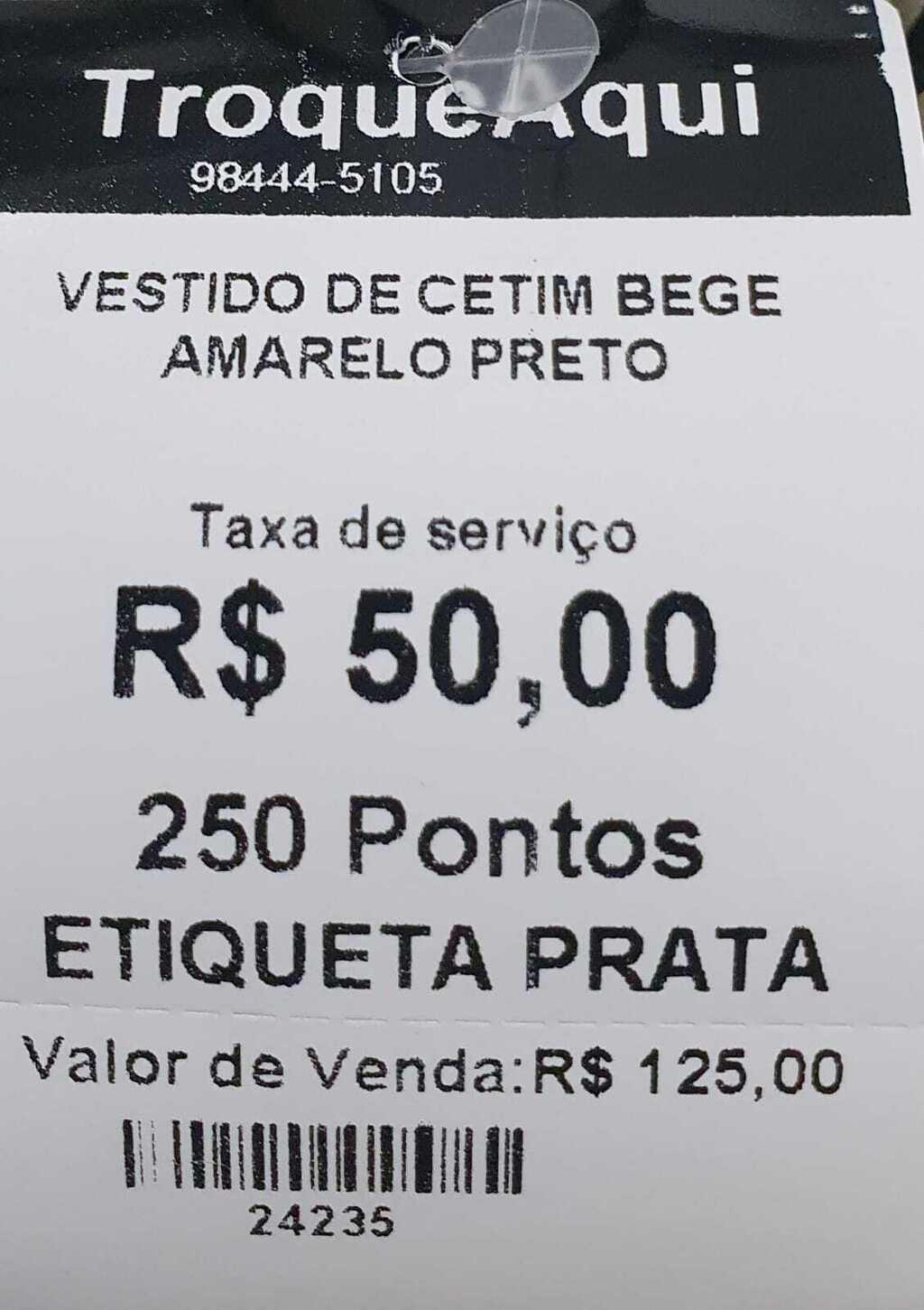 TroqueAqui
98444-5105

VESTIDO DE CETIM BEGE AMARELO PRETO

Taxa de serviço
R$ 50,00

250 Pontos
ETIQUETA PRATA

Valor de Venda:R$ 125,00

24235